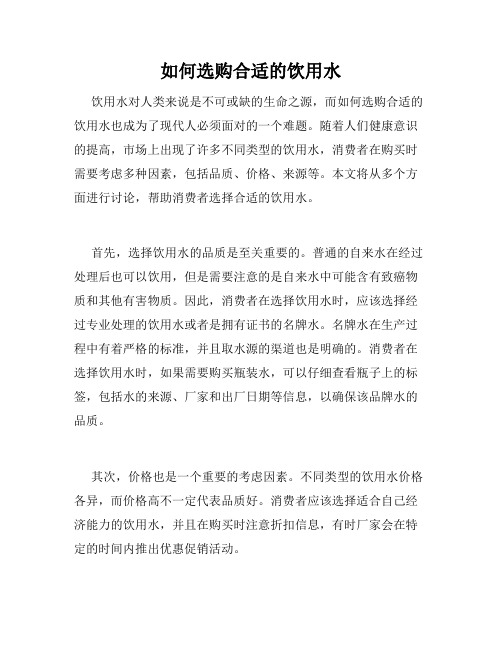 如何选购合适的饮用水

饮用水对人类来说是不可或缺的生命之源，而如何选购合适的饮用水也成为了现代人必须面对的一个难题。随着人们健康意识的提高，市场上出现了许多不同类型的饮用水，消费者在购买时需要考虑多种因素，包括品质、价格、来源等。本文将从多个方面进行讨论，帮助消费者选择合适的饮用水。

首先，选择饮用水的品质是至关重要的。普通的自来水在经过处理后也可以饮用，但是需要注意的是自来水中可能含有致癌物质和其他有害物质。因此，消费者在选择饮用水时，应该选择经过专业处理的饮用水或者是拥有证书的名牌水。名牌水在生产过程中有着严格的标准，并且取水源的渠道也是明确的。消费者在选择饮用水时，如果需要购买瓶装水，可以仔细查看瓶子上的标签，包括水的来源、厂家和出厂日期等信息，以确保该品牌水的品质。

其次，价格也是一个重要的考虑因素。不同类型的饮用水价格各异，而价格高不一定代表品质好。消费者应该选择适合自己经济能力的饮用水，并且在购买时注意折扣信息，有时厂家会在特定的时间内推出优惠促销活动。